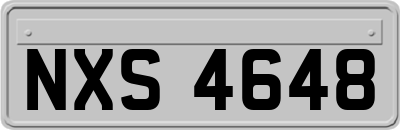 NXS 4648